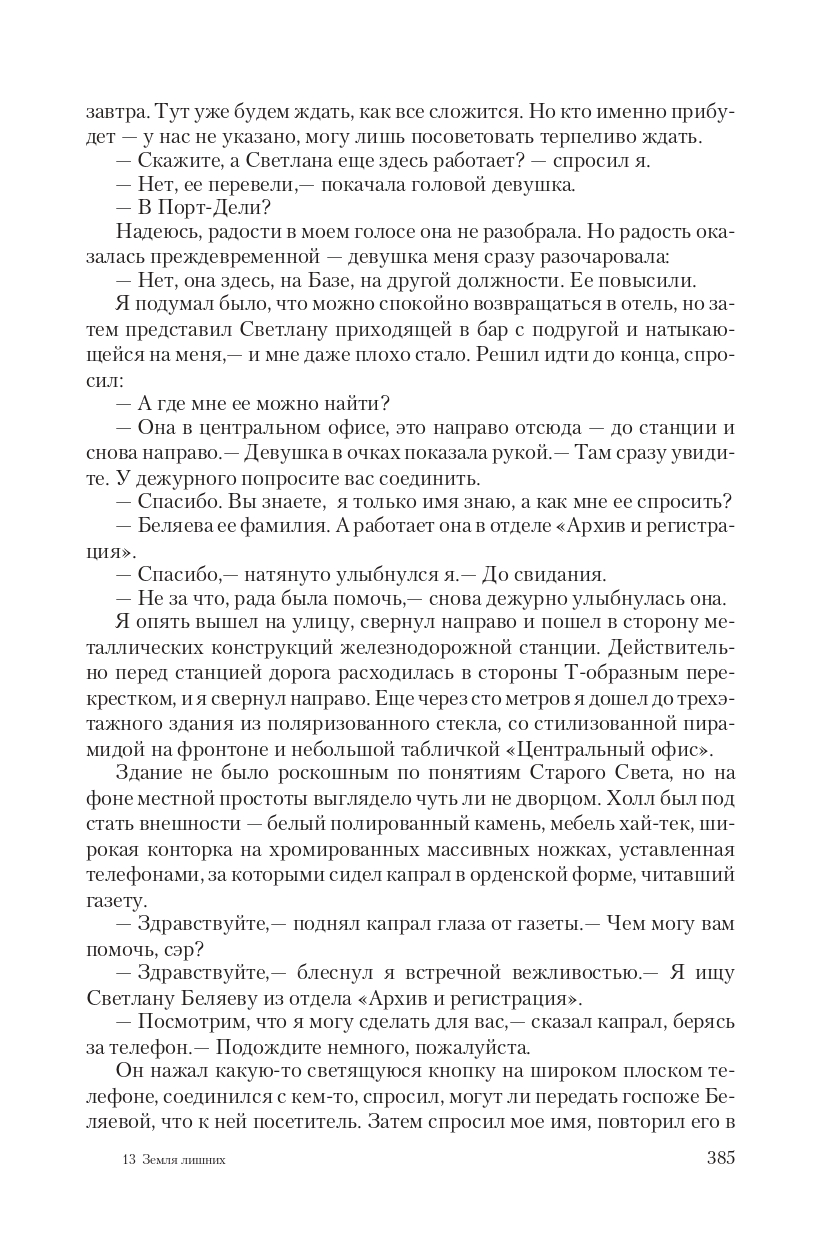 завтра. Тут уже будем ждать, как все сложится. Но кто именно прибудет — у нас не указано, могу лишь посоветовать терпеливо ждать.
— Скажите, а Светлана еще здесь работает? — спросил я.
— Нет, ее перевели,— покачала головой девушка.
— В Порт-Дели?
Надеюсь, радости в моем голосе она не разобрала. Но радость оказалась преждевременной — девушка меня сразу разочаровала:
— Нет, она здесь, на Базе, на другой должности. Ее повысили.
Я подумал было, что можно спокойно возвращаться в отель, но затем представил Светлану приходящей в бар с подругой и натыкающейся на меня,— и мне даже плохо стало. Решил идти до конца, спросил:
— А где мне ее можно найти?
— Она в центральном офисе, это направо отсюда — до станции и снова направо.— Девушка в очках показала рукой.— Там сразу увидите. У дежурного попросите вас соединить.
— Спасибо. Вы знаете, я только имя знаю, а как мне ее спросить?
— Беляева ее фамилия. А работает она в отделе «Архив и регистрация».
— Спасибо,— натянуто улыбнулся я.— До свидания.
— Не за что, рада была помочь,— снова дежурно улыбнулась она.
Я опять вышел на улицу, свернул направо и пошел в сторону металлических конструкций железнодорожной станции. Действительно перед станцией дорога расходилась в стороны Т-образным перекрестком, и я свернул направо. Еще через сто метров я дошел до трехэтажного здания из поляризованного стекла, со стилизованной пирамидой на фронтоне и небольшой табличкой «Центральный офис».

Здание не было роскошным по понятиям Старого Света, но на фоне местной простоты выглядело чуть ли не дворцом. Холл был под стать внешности — белый полированный камень, мебель хай-тек, широкая конторка на хромированных массивных ножках, уставленная телефонами, за которыми сидел капрал в орденской форме, читавший газету.
— Здравствуйте,— поднял капрал глаза от газеты.— Чем могу вам помочь, сэр?
— Здравствуйте,— блеснул я встречной вежливостью.— Я ищу Светлану Беляеву из отдела «Архив и регистрация».
— Посмотрим, что я могу сделать для вас,— сказал капрал, берясь за телефон.— Подождите немного, пожалуйста.
Он нажал какую-то светящуюся кнопку на широком плоском телефоне, соединился с кем-то, спросил, могут ли передать госпоже Беляевой, что к ней посетитель. Затем спросил мое имя, повторил его в

13 Земля лишних 385